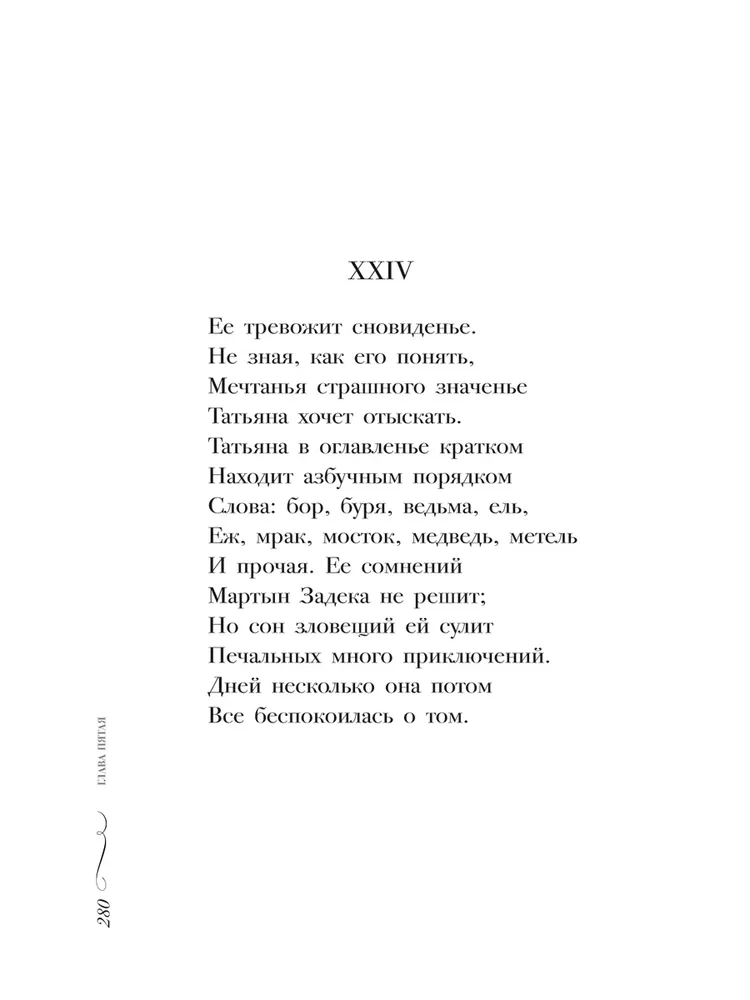 XXIV

Ее тревожит сновиденье.
Не зная, как его понять,
Мечтанья страшного значенье
Татьяна хочет отыскать.
Татьяна в оглавленье кратком
Находит азбучным порядком
Слова: бор, буря, ведьма, ель,
Еж, мрак, мосток, медведь, метель
И прочая. Ее сомнений
Мартын Задека не решит;
Но сон зловещий ей сулит
Печальных много приключений.
Дней несколько она потом
Все беспокоилась о том.

ГЛАВА ПЯТАЯ

280